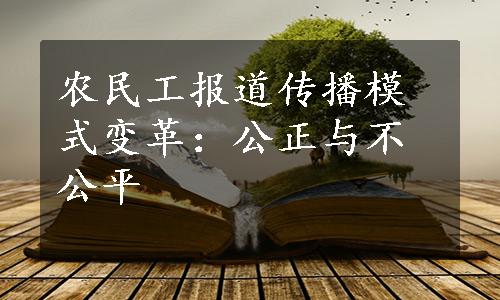 农民工报道传播模式变革：公正与不公平